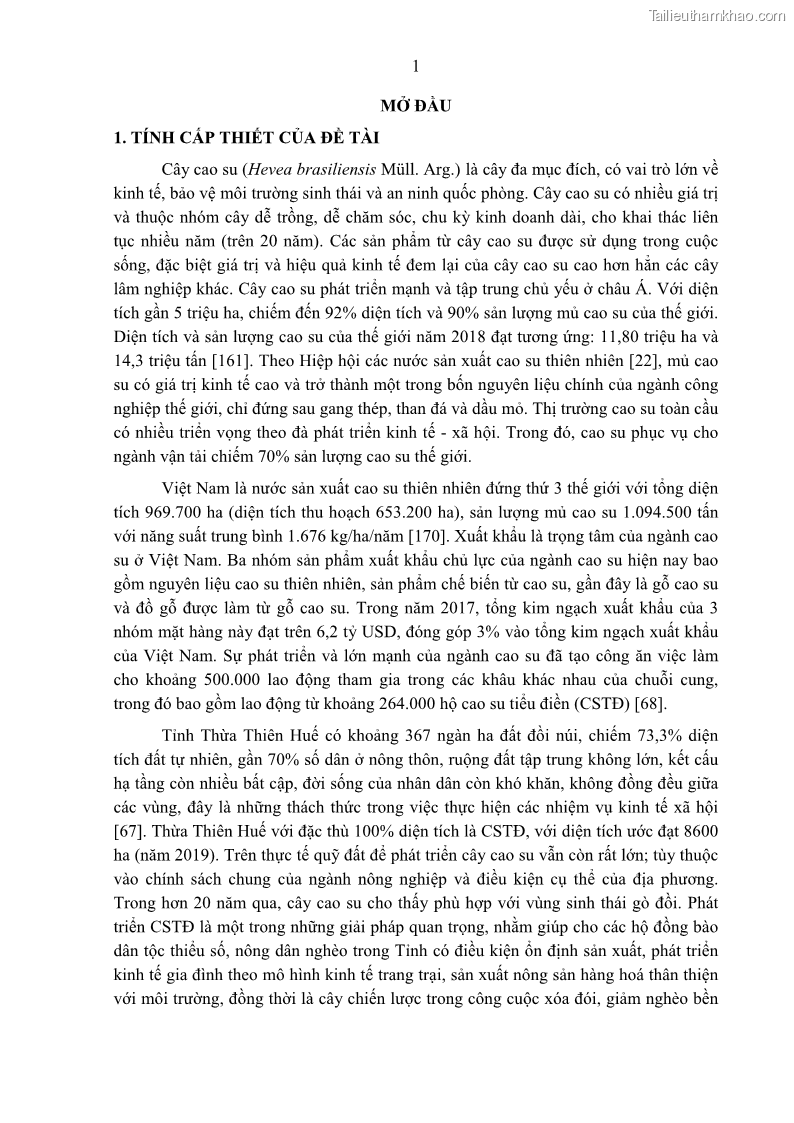 Tailieuthamkhao.com

1

MỞ ĐẦU

1. TÍNH CẤP THIẾT CỦA ĐỀ TÀI

Cây cao su (Hevea brasiliensis Müll. Arg.) là cây đa mục đích, có vai trò lớn về kinh tế, bảo vệ môi trường sinh thái và an ninh quốc phòng. Cây cao su có nhiều giá trị và thuộc nhóm cây dễ trồng, dễ chăm sóc, chu kỳ kinh doanh dài, cho khai thác liên tục nhiều năm (trên 20 năm). Các sản phẩm từ cây cao su được sử dụng trong cuộc sống, đặc biệt giá trị và hiệu quả kinh tế đem lại của cây cao su cao hơn hẳn các cây lâm nghiệp khác. Cây cao su phát triển mạnh và tập trung chủ yếu ở châu Á. Với diện tích gần 5 triệu ha, chiếm đến 92% diện tích và 90% sản lượng mủ cao su của thế giới. Diện tích và sản lượng cao su của thế giới năm 2018 đạt tương ứng: 11,80 triệu ha và 14,3 triệu tấn [161]. Theo Hiệp hội các nước sản xuất cao su thiên nhiên [22], mủ cao su có giá trị kinh tế cao và trở thành một trong bốn nguyên liệu chính của ngành công nghiệp thế giới, chỉ đứng sau gang thép, than đá và dầu mỏ. Thị trường cao su toàn cầu có nhiều triển vọng theo đà phát triển kinh tế - xã hội. Trong đó, cao su phục vụ cho ngành vận tải chiếm 70% sản lượng cao su thế giới.

Việt Nam là nước sản xuất cao su thiên nhiên đứng thứ 3 thế giới với tổng diện tích 969.700 ha (diện tích thu hoạch 653.200 ha), sản lượng mủ cao su 1.094.500 tấn với năng suất trung bình 1.676 kg/ha/năm [170]. Xuất khẩu là trọng tâm của ngành cao su ở Việt Nam. Ba nhóm sản phẩm xuất khẩu chủ lực của ngành cao su hiện nay bao gồm nguyên liệu cao su thiên nhiên, sản phẩm chế biến từ cao su, gần đây là gỗ cao su và đồ gỗ được làm từ gỗ cao su. Trong năm 2017, tổng kim ngạch xuất khẩu của 3 nhóm mặt hàng này đạt trên 6,2 tỷ USD, đóng góp 3% vào tổng kim ngạch xuất khẩu của Việt Nam. Sự phát triển và lớn mạnh của ngành cao su đã tạo công ăn việc làm cho khoảng 500.000 lao động tham gia trong các khâu khác nhau của chuỗi cung, trong đó bao gồm lao động từ khoảng 264.000 hộ cao su tiểu điền (CSTĐ) [68].

Tỉnh Thừa Thiên Huế có khoảng 367 ngàn ha đất đồi núi, chiếm 73,3% diện tích đất tự nhiên, gần 70% số dân ở nông thôn, ruộng đất tập trung không lớn, kết cấu hạ tầng còn nhiều bất cập, đời sống của nhân dân còn khó khăn, không đồng đều giữa các vùng, đây là những thách thức trong việc thực hiện các nhiệm vụ kinh tế xã hội [67]. Thừa Thiên Huế với đặc thù 100% diện tích là CSTĐ, với diện tích ước đạt 8600 ha (năm 2019). Trên thực tế quỹ đất để phát triển cây cao su vẫn còn rất lớn; tùy thuộc vào chính sách chung của ngành nông nghiệp và điều kiện cụ thể của địa phương. Trong hơn 20 năm qua, cây cao su cho thấy phù hợp với vùng sinh thái gò đồi. Phát triển CSTĐ là một trong những giải pháp quan trọng, nhằm giúp cho các hộ đồng bào dân tộc thiểu số, nông dân nghèo trong Tỉnh có điều kiện ổn định sản xuất, phát triển kinh tế gia đình theo mô hình kinh tế trang trại, sản xuất nông sản hàng hoá thân thiện với môi trường, đồng thời là cây chiến lược trong công cuộc xóa đói, giảm nghèo bền